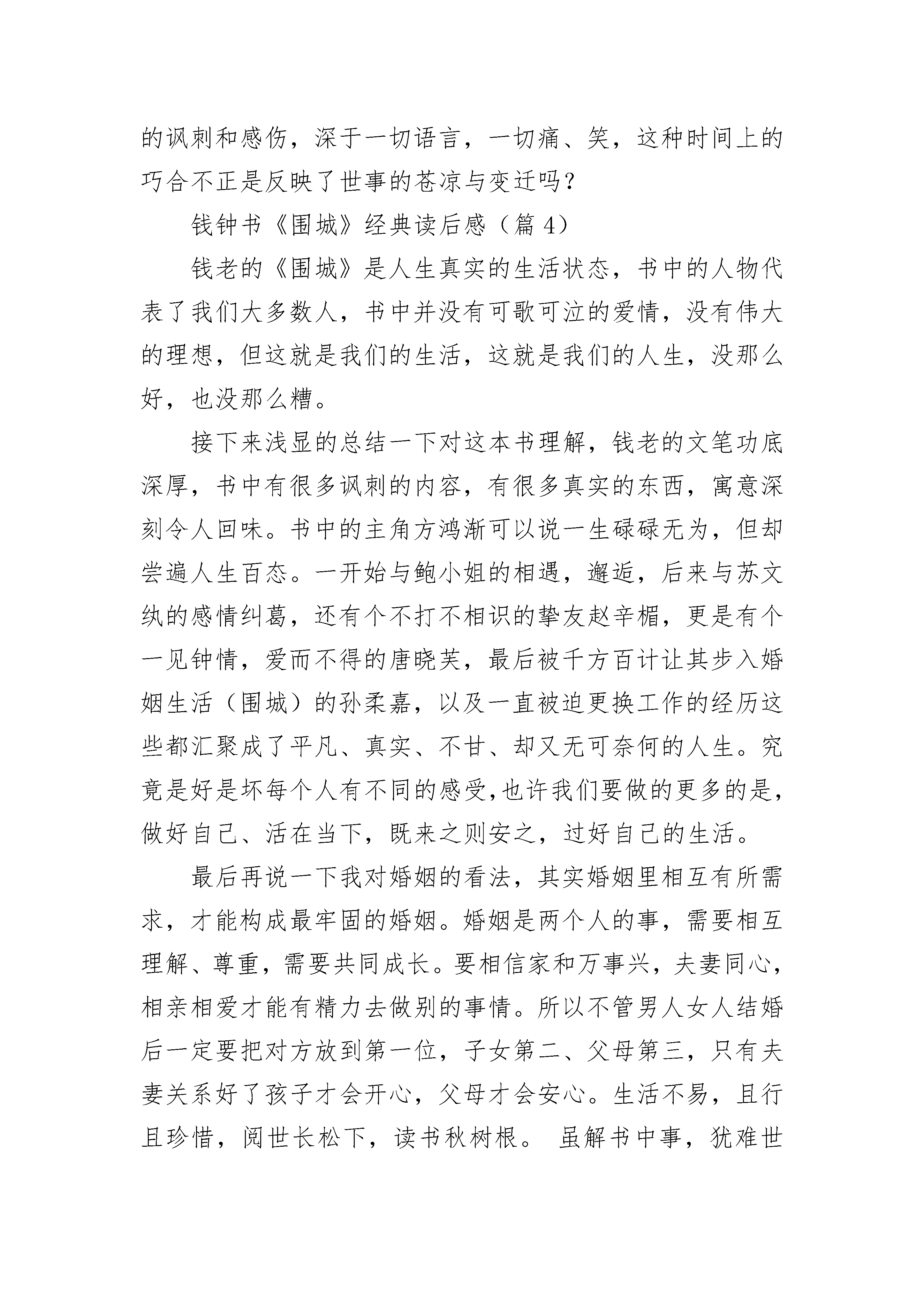 的讽刺和感伤，深于一切语言，一切痛、笑，这种时间上的巧合不正是反映了世事的苍凉与变迁吗？

钱钟书《围城》经典读后感（篇 4）

钱老的《围城》是人生真实的生活状态，书中的人物代表了我们大多数人，书中并没有可歌可泣的爱情，没有伟大的理想，但这就是我们的生活，这就是我们的人生，没那么好，也没那么糟。

接下来浅显的总结一下对这本书理解，钱老的文笔功底深厚，书中有很多讽刺的内容，有很多真实的东西，寓意深刻令人回味。书中的主角方鸿渐可以说一生碌碌无为，但却尝遍人生百态。一开始与鲍小姐的相遇，邂逅，后来与苏文纨的感情纠葛，还有个不打不相识的挚友赵辛楣，更是有个一见钟情，爱而不得的唐晓芙，最后被千方百计让其步入婚姻生活（围城）的孙柔嘉，以及一直被迫更换工作的经历这些都汇聚成了平凡、真实、不甘、却又无可奈何的人生。究竟是好是坏每个人有不同的感受,也许我们要做的更多的是,做好自己、活在当下，既来之则安之，过好自己的生活。

最后再说一下我对婚姻的看法，其实婚姻里相互有所需求，才能构成最牢固的婚姻。婚姻是两个人的事，需要相互理解、尊重，需要共同成长。要相信家和万事兴，夫妻同心，相亲相爱才能有精力去做别的事情。所以不管男人女人结婚后一定要把对方放到第一位，子女第二、父母第三，只有夫妻关系好了孩子才会开心，父母才会安心。生活不易，且行且珍惜，阅世长松下，读书秋树根。 虽解书中事，犹难世